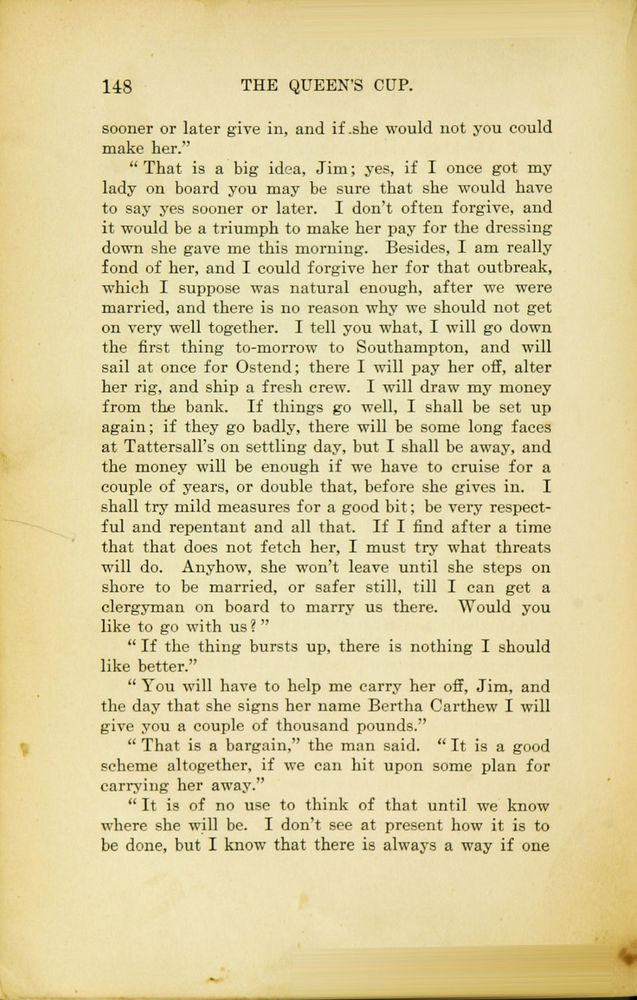 148 THE QUEEN'S CUP.

sooner or later give in, and if she would not you could make her."

"That is a big idea, Jim; yes, if I once got my lady on board you may be sure that she would have to say yes sooner or later. I don't often forgive, and it would be a triumph to make her pay for the dressing down she gave me this morning. Besides, I am really fond of her, and I could forgive her for that outbreak, which I suppose was natural enough, after we were married, and there is no reason why we should not get on very well together. I tell you what, I will go down the first thing to-morrow to Southampton, and will sail at once for Ostend; there I will pay her off, alter her rig, and ship a fresh crew. I will draw my money from the bank. If things go well, I shall be set up again; if they go badly, there will be some long faces at Tattersall's on settling day, but I shall be away, and the money will be enough if we have to cruise for a couple of years, or double that, before she gives in. I shall try mild measures for a good bit; be very respectful and repentant and all that. If I find after a time that that does not fetch her, I must try what threats will do. Anyhow, she won't leave until she steps on shore to be married, or safer still, till I can get a clergyman on board to marry us there. Would you like to go with us?"

"If the thing bursts up, there is nothing I should like better."

"You will have to help me carry her off, Jim, and the day that she signs her name Bertha Carthew I will give you a couple of thousand pounds."

"That is a bargain," the man said. "It is a good scheme altogether, if we can hit upon some plan for carrying her away."

"It is of no use to think of that until we know where she will be. I don't see at present how it is to be done, but I know that there is always a way if one